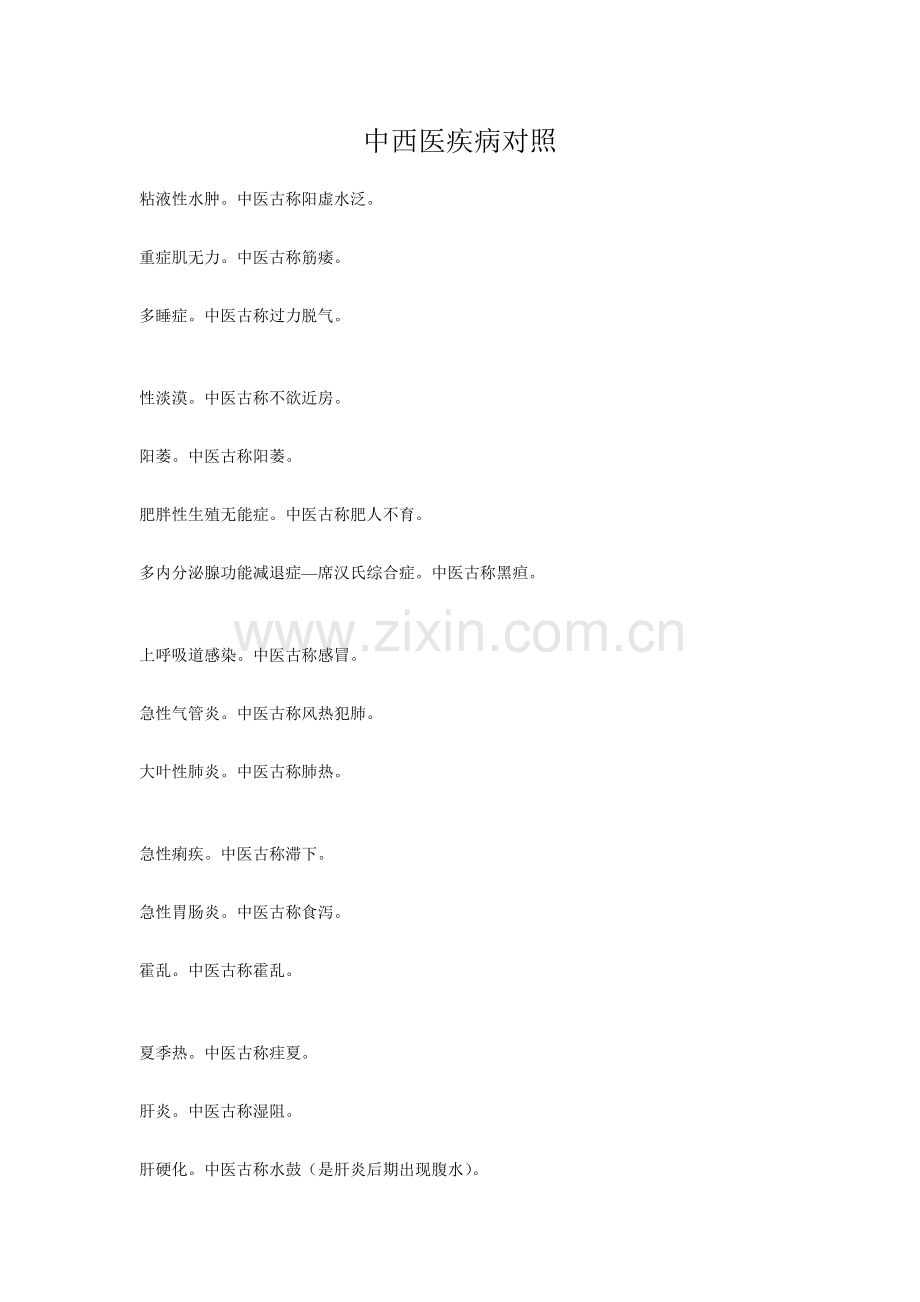 中西医疾病对照

粘液性水肿。中医古称阳虚水泛。

重症肌无力。中医古称筋痿。

多睡症。中医古称过力脱气。

性淡漠。中医古称不欲近房。

阳萎。中医古称阳萎。

肥胖性生殖无能症。中医古称肥人不育。

多内分泌腺功能减退症—席汉氏综合症。中医古称黑疸。

上呼吸道感染。中医古称感冒。

急性气管炎。中医古称风热犯肺。

大叶性肺炎。中医古称肺热。

急性痢疾。中医古称滞下。

急性胃肠炎。中医古称食泻。

霍乱。中医古称霍乱。

夏季热。中医古称疰夏。

肝炎。中医古称湿阻。

肝硬化。中医古称水鼓（是肝炎后期出现腹水）。

www.zixin.com.cn